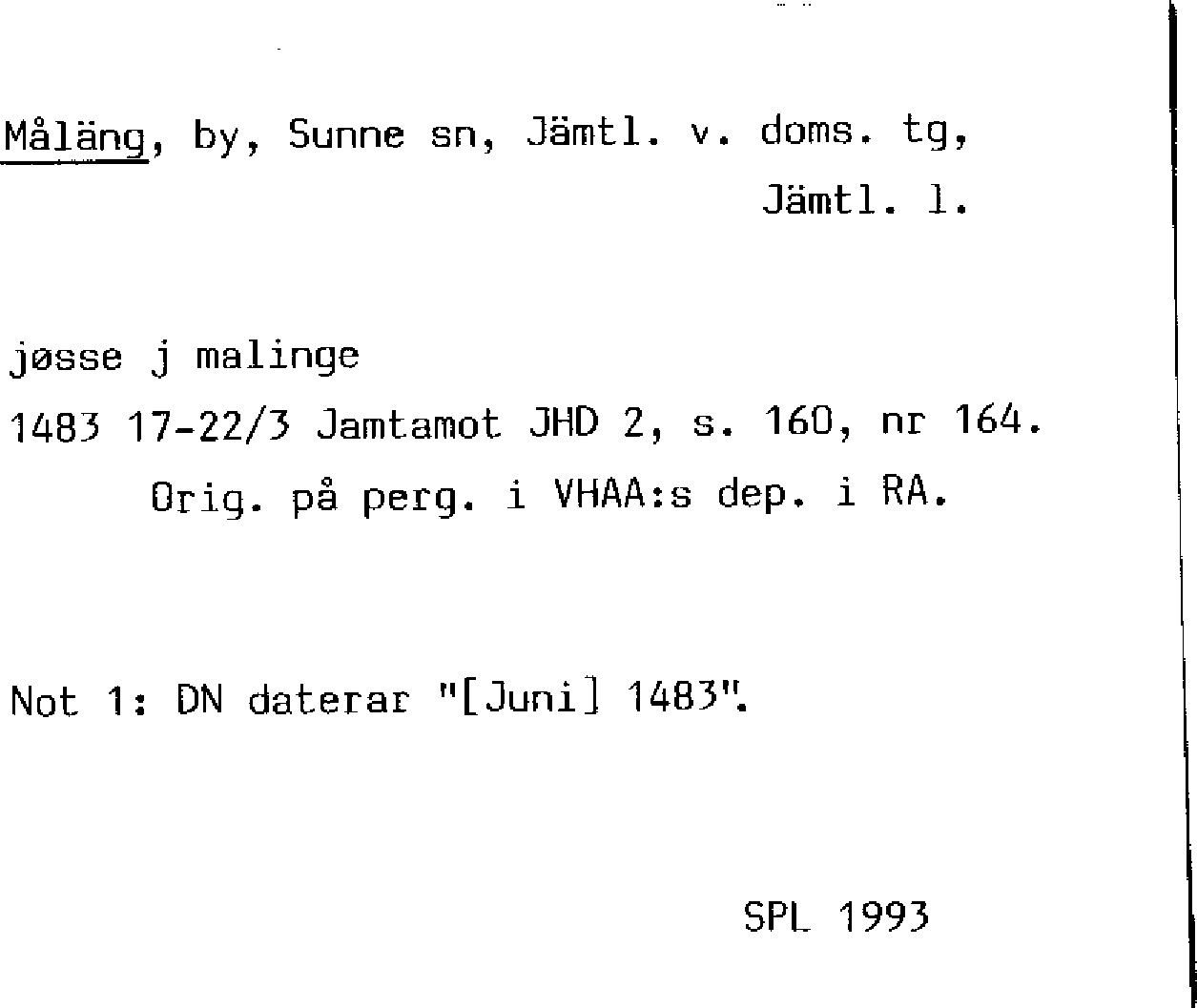 Måläng, by, Sunne sn, Jämtl. v. doms. tg, Jämtl. l.

jøsse j malinge

1483 17-22/3 Jamtamot JHD 2, s. 160, nr 164.

Orig. på perg. i VHAA:s dep. i RA.

Not 1: DN daterar "[Juni] 1483".

SPL 1993